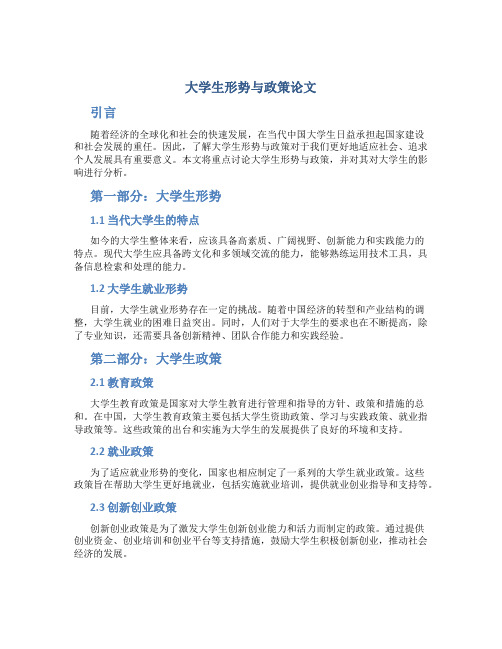 大学生形势与政策论文

引言

随着经济的全球化和社会的快速发展，在当代中国大学生日益承担起国家建设和社会发展的重任。因此，了解大学生形势与政策对于我们更好地适应社会、追求个人发展具有重要意义。本文将重点讨论大学生形势与政策，并对其对大学生的影响进行分析。

第一部分：大学生形势

1.1 当代大学生的特点

如今的大学生整体来看，应该具备高素质、广阔视野、创新能力和实践能力的特点。现代大学生应具备跨文化和多领域交流的能力，能够熟练运用技术工具，具备信息检索和处理的能力。

1.2 大学生就业形势

目前，大学生就业形势存在一定的挑战。随着中国经济的转型和产业结构的调整，大学生就业的困难日益突出。同时，人们对于大学生的要求也在不断提高，除了专业知识，还需要具备创新精神、团队合作能力和实践经验。

第二部分：大学生政策

2.1 教育政策

大学生教育政策是国家对大学生教育进行管理和指导的方针、政策和措施的总和。在中国，大学生教育政策主要包括大学生资助政策、学习与实践政策、就业指导政策等。这些政策的出台和实施为大学生的发展提供了良好的环境和支持。

2.2 就业政策

为了适应就业形势的变化，国家也相应制定了一系列的大学生就业政策。这些政策旨在帮助大学生更好地就业，包括实施就业培训，提供就业创业指导和支持等。

2.3 创新创业政策

创新创业政策是为了激发大学生创新创业能力和活力而制定的政策。通过提供创业资金、创业培训和创业平台等支持措施，鼓励大学生积极创新创业，推动社会经济的发展。